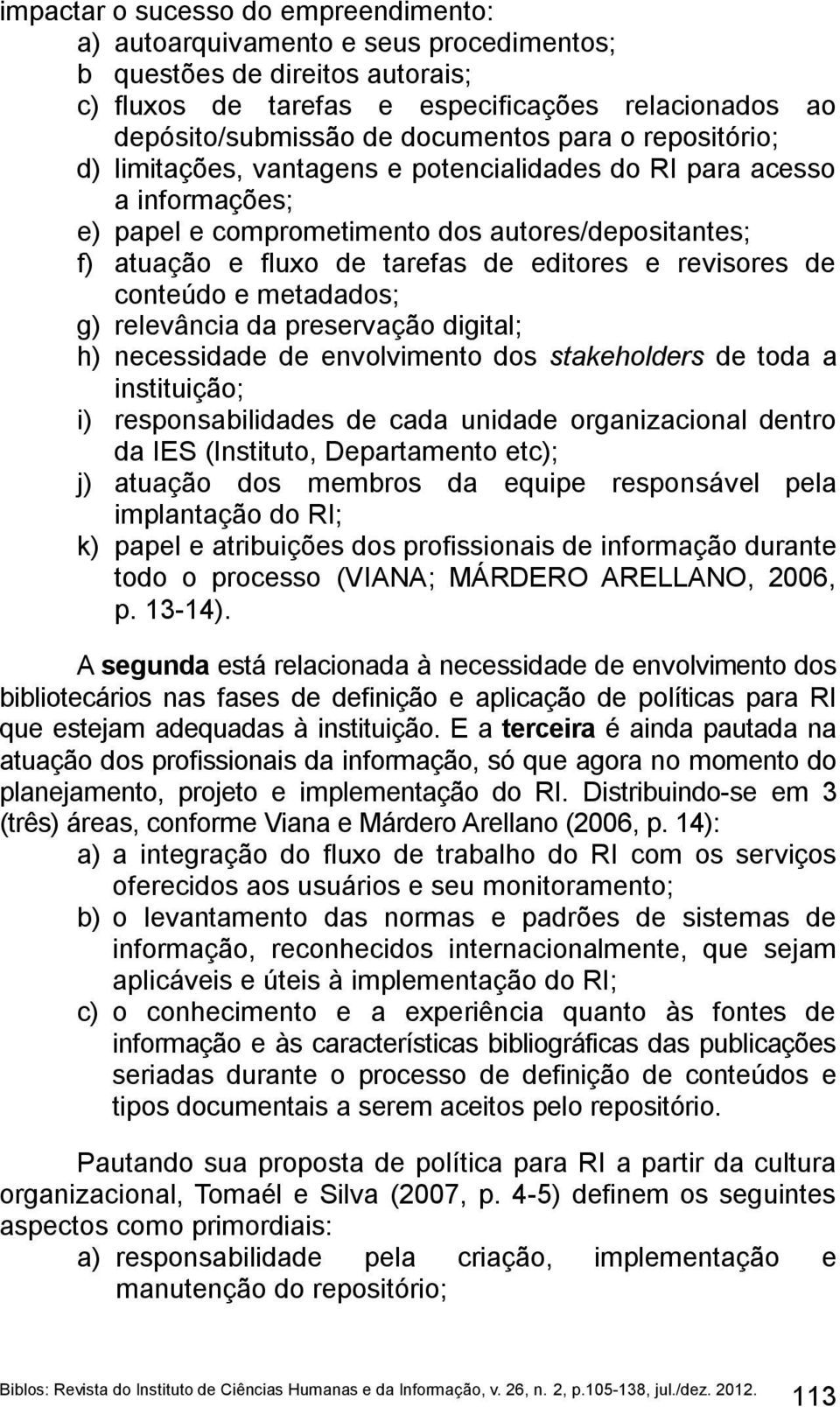 impactar o sucesso do empreendimento:
a) autoarquivamento e seus procedimentos;
b questões de direitos autorais;
c) fluxos de tarefas e especificações relacionados ao depósito/submissão de documentos para o repositório;
d) limitações, vantagens e potencialidades do RI para acesso a informações;
e) papel e comprometimento dos autores/depositantes;
f) atuação e fluxo de tarefas de editores e revisores de conteúdo e metadados;
g) relevância da preservação digital;
h) necessidade de envolvimento dos stakeholders de toda a instituição;
i) responsabilidades de cada unidade organizacional dentro da IES (Instituto, Departamento etc);
j) atuação dos membros da equipe responsável pela implantação do RI;
k) papel e atribuições dos profissionais de informação durante todo o processo (VIANA; MÁRDERO ARELLANO, 2006, p. 13-14).

A segunda está relacionada à necessidade de envolvimento dos bibliotecários nas fases de definição e aplicação de políticas para RI que estejam adequadas à instituição. E a terceira é ainda pautada na atuação dos profissionais da informação, só que agora no momento do planejamento, projeto e implementação do RI. Distribuindo-se em 3 (três) áreas, conforme Viana e Márdero Arellano (2006, p. 14):
a) a integração do fluxo de trabalho do RI com os serviços oferecidos aos usuários e seu monitoramento;
b) o levantamento das normas e padrões de sistemas de informação, reconhecidos internacionalmente, que sejam aplicáveis e úteis à implementação do RI;
c) o conhecimento e a experiência quanto às fontes de informação e às características bibliográficas das publicações seriadas durante o processo de definição de conteúdos e tipos documentais a serem aceitos pelo repositório.

Pautando sua proposta de política para RI a partir da cultura organizacional, Tomaél e Silva (2007, p. 4-5) definem os seguintes aspectos como primordiais:
a) responsabilidade pela criação, implementação e manutenção do repositório;

Biblos: Revista do Instituto de Ciências Humanas e da Informação, v. 26, n. 2, p.105-138, jul./dez. 2012. 113